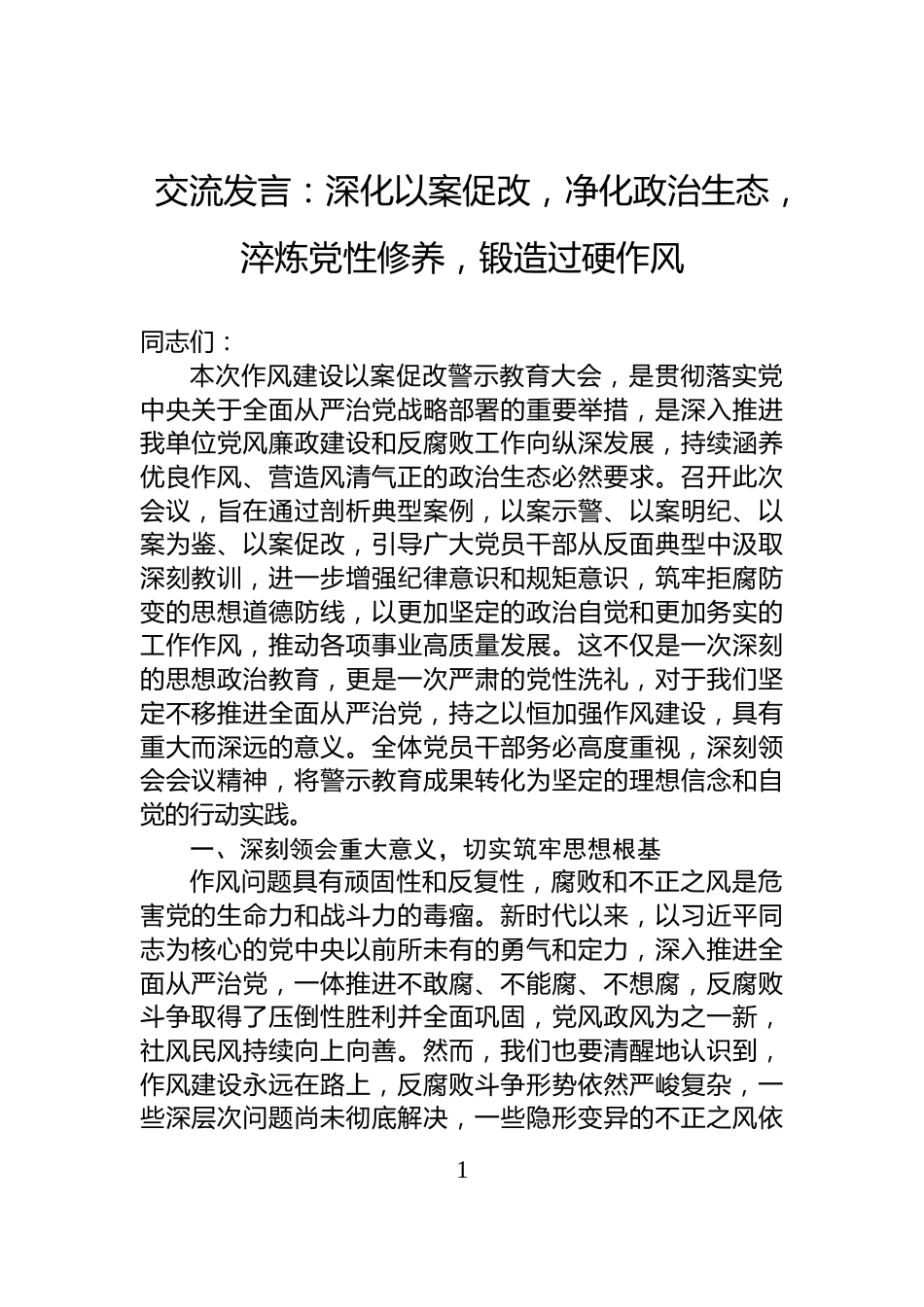 交流发言：深化以案促改，净化政治生态，淬炼党性修养，锻造过硬作风

同志们：

本次作风建设以案促改警示教育大会，是贯彻落实党中央关于全面从严治党战略部署的重要举措，是深入推进我单位党风廉政建设和反腐败工作向纵深发展，持续涵养优良作风、营造风清气正的政治生态必然要求。召开此次会议，旨在通过剖析典型案例，以案示警、以案明纪、以案为鉴、以案促改，引导广大党员干部从反面典型中汲取深刻教训，进一步增强纪律意识和规矩意识，筑牢拒腐防变的思想道德防线，以更加坚定的政治自觉和更加务实的工作作风，推动各项事业高质量发展。这不仅是一次深刻的思想政治教育，更是一次严肃的党性洗礼，对于我们坚定不移推进全面从严治党，持之以恒加强作风建设，具有重大而深远的意义。全体党员干部务必高度重视，深刻领会会议精神，将警示教育成果转化为坚定的理想信念和自觉的行动实践。

一、深刻领会重大意义，切实筑牢思想根基

作风问题具有顽固性和反复性，腐败和不正之风是危害党的生命力和战斗力的毒瘤。新时代以来，以习近平同志为核心的党中央以前所未有的勇气和定力，深入推进全面从严治党，一体推进不敢腐、不能腐、不想腐，反腐败斗争取得了压倒性胜利并全面巩固，党风政风为之一新，社风民风持续向上向善。然而，我们也要清醒地认识到，作风建设永远在路上，反腐败斗争形势依然严峻复杂，一些深层次问题尚未彻底解决，一些隐形变异的不正之风依

1